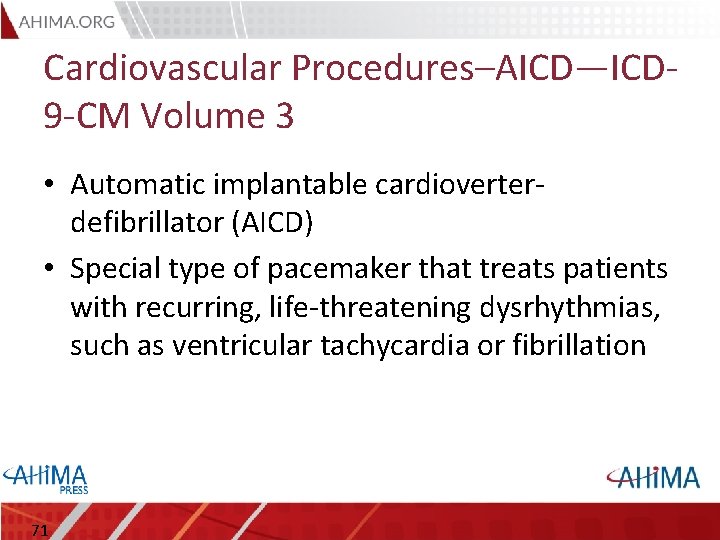 AHIMA.ORG

Cardiovascular Procedures–AICD—ICD-9-CM Volume 3

• Automatic implantable cardioverter-defibrillator (AICD)
• Special type of pacemaker that treats patients with recurring, life-threatening dysrhythmias, such as ventricular tachycardia or fibrillation

AHIMA PRESS

AHIMA

71